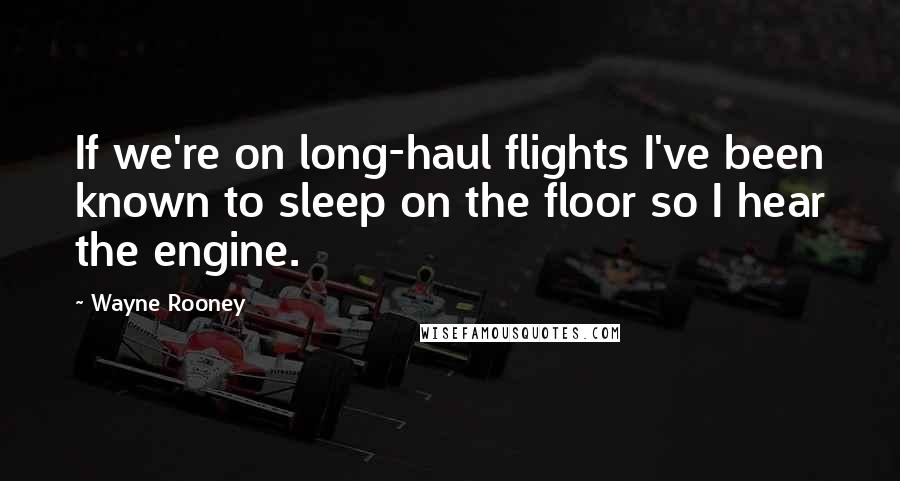 If we're on long-haul flights I've been known to sleep on the floor so I hear the engine.

~ Wayne Rooney

WISEFAMOUSQUOTES.COM